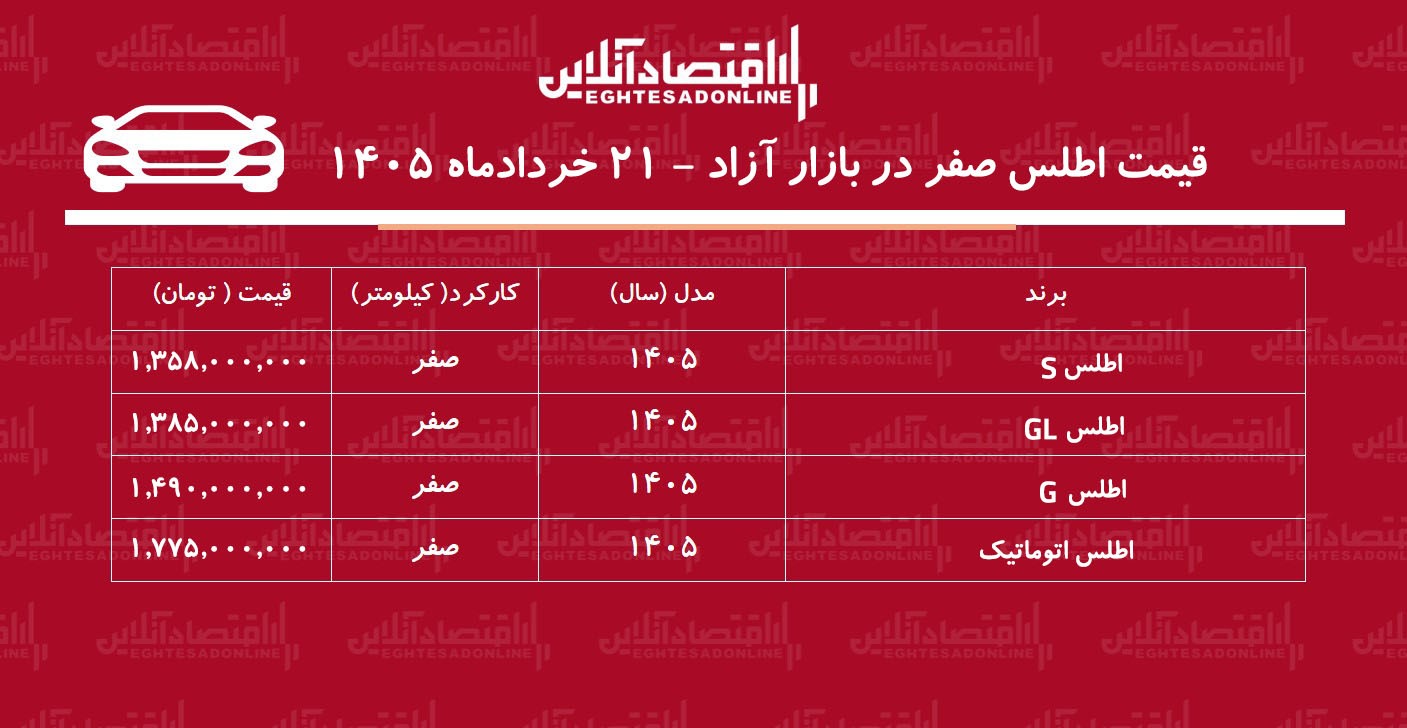 اقتصادآنلاین
EGHTESADONLINE

قیمت اطلس صفر در بازار آزاد - ۲۱ خردادماه ۱۴۰۵

| برند | مدل (سال) | کارکرد( کیلومتر) | قیمت ( تومان) |
|---|---|---|---|
| اطلس S | ۱۴۰۵ | صفر | ۱,۳۵۸,۰۰۰,۰۰۰ |
| اطلس GL | ۱۴۰۵ | صفر | ۱,۳۸۵,۰۰۰,۰۰۰ |
| اطلس G | ۱۴۰۵ | صفر | ۱,۴۹۰,۰۰۰,۰۰۰ |
| اطلس اتوماتیک | ۱۴۰۵ | صفر | ۱,۷۷۵,۰۰۰,۰۰۰ |